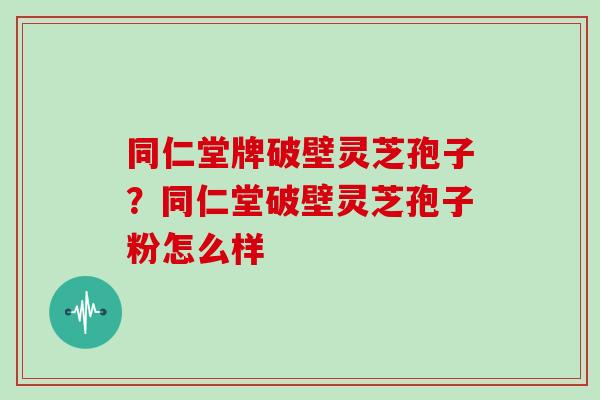 同仁堂牌破壁灵芝孢子？同仁堂破壁灵芝孢子粉怎么样